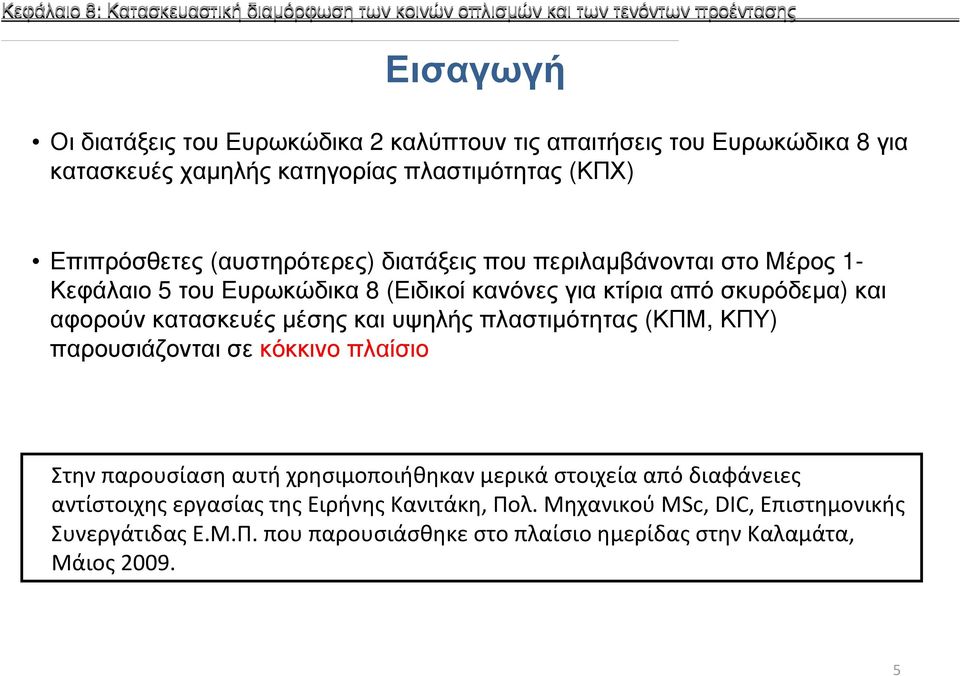 Κεφάλαιο 8: Κατασκευαστική διαμόρφωση των κοινών οπλισμών και των τενόντων προέντασης

Εισαγωγή

• Οι διατάξεις του Ευρωκώδικα 2 καλύπτουν τις απαιτήσεις του Ευρωκώδικα 8 για κατασκευές χαμηλής κατηγορίας πλαστιμότητας (ΚΠΧ)

• Επιπρόσθετες (αυστηρότερες) διατάξεις που περιλαμβάνονται στο Μέρος 1-Κεφάλαιο 5 του Ευρωκώδικα 8 (Ειδικοί κανόνες για κτίρια από σκυρόδεμα) και αφορούν κατασκευές μέσης και υψηλής πλαστιμότητας (ΚΠΜ, ΚΠΥ) παρουσιάζονται σε κόκκινο πλαίσιο

Στην παρουσίαση αυτή χρησιμοποιήθηκαν μερικά στοιχεία από διαφάνειες αντίστοιχης εργασίας της Ειρήνης Κανιτάκη, Πολ. Μηχανικού MSc, DIC, Επιστημονικής Συνεργάτιδας Ε.Μ.Π. που παρουσιάσθηκε στο πλαίσιο ημερίδας στην Καλαμάτα, Μάιος 2009.

5